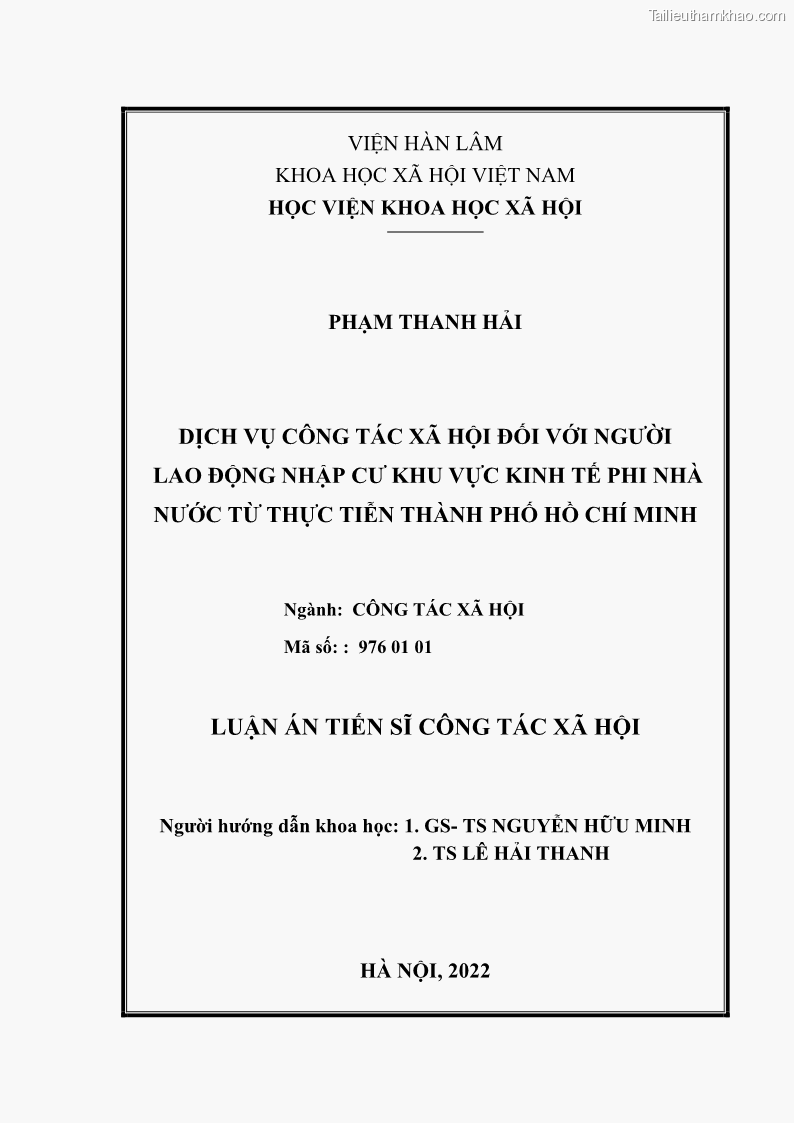 Tailieuthamkhao.com

VIỆN HÀN LÂM
KHOA HỌC XÃ HỘI VIỆT NAM
HỌC VIỆN KHOA HỌC XÃ HỘI

PHẠM THANH HẢI

DỊCH VỤ CÔNG TÁC XÃ HỘI ĐỐI VỚI NGƯỜI LAO ĐỘNG NHẬP CƯ KHU VỰC KINH TẾ PHI NHÀ NƯỚC TỪ THỰC TIỄN THÀNH PHỐ HỒ CHÍ MINH

Ngành: CÔNG TÁC XÃ HỘI
Mã số: : 976 01 01

LUẬN ÁN TIẾN SĨ CÔNG TÁC XÃ HỘI

Người hướng dẫn khoa học: 1. GS- TS NGUYỄN HỮU MINH
2. TS LÊ HẢI THANH

HÀ NỘI, 2022